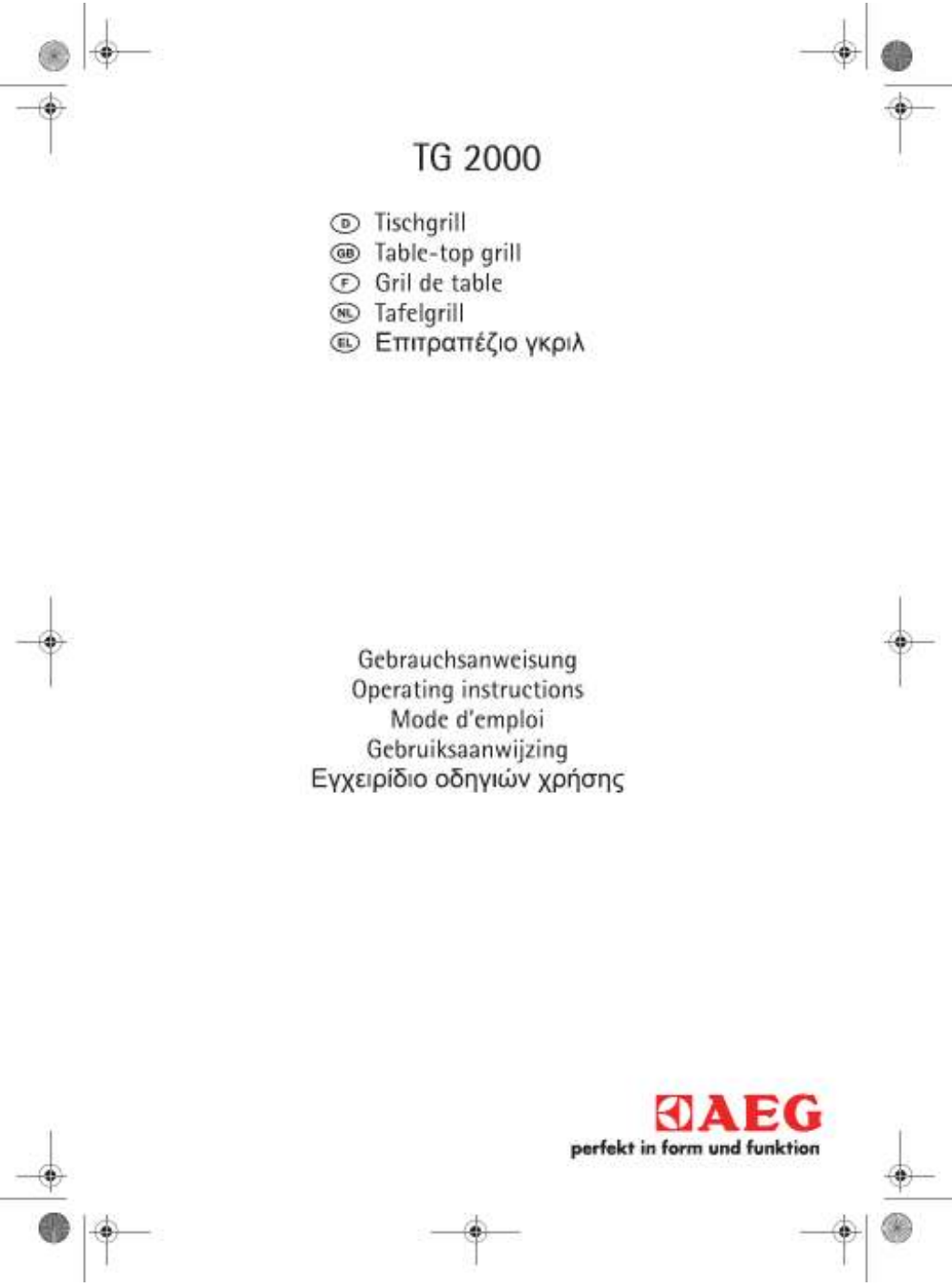 TG 2000

D Tischgrill
GB Table-top grill
F Gril de table
NL Tafelgrill
EL Επιτραπέζιο γκριλ

Gebrauchsanweisung
Operating instructions
Mode d'emploi
Gebruiksaanwijzing
Εγχειρίδιο οδηγιών χρήσης

AEG
perfekt in form und funktion